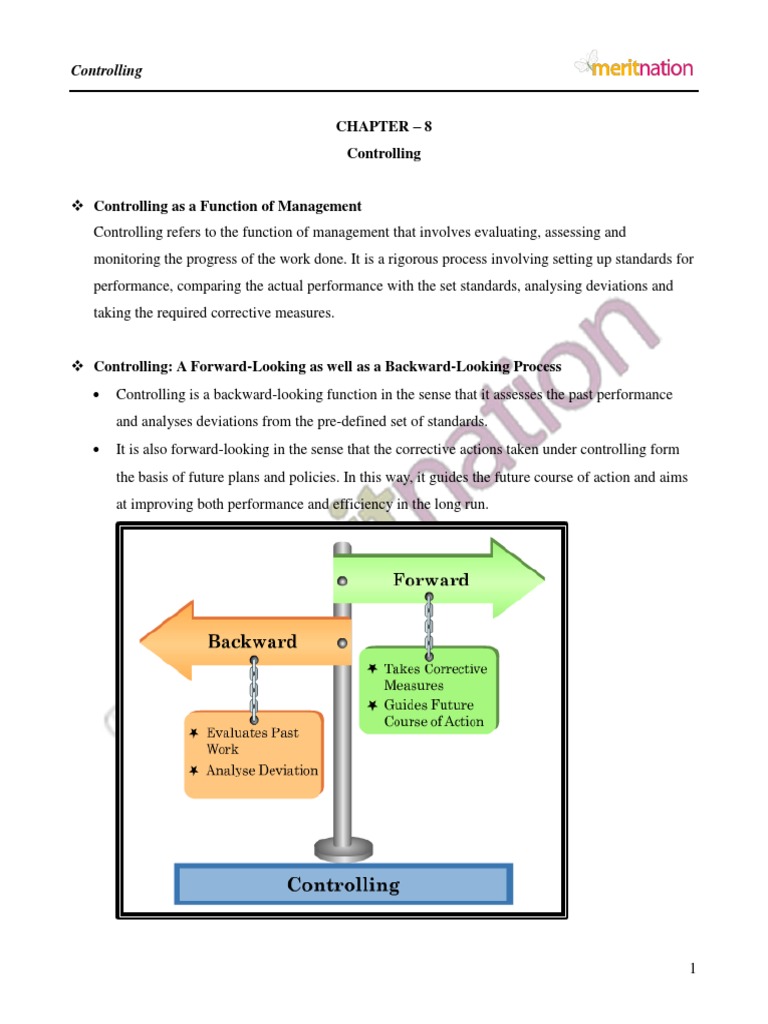 Controlling

meritnation

CHAPTER – 8

Controlling

❖ Controlling as a Function of Management

Controlling refers to the function of management that involves evaluating, assessing and monitoring the progress of the work done. It is a rigorous process involving setting up standards for performance, comparing the actual performance with the set standards, analysing deviations and taking the required corrective measures.

❖ Controlling: A Forward-Looking as well as a Backward-Looking Process

• Controlling is a backward-looking function in the sense that it assesses the past performance and analyses deviations from the pre-defined set of standards.

• It is also forward-looking in the sense that the corrective actions taken under controlling form the basis of future plans and policies. In this way, it guides the future course of action and aims at improving both performance and efficiency in the long run.

Forward

Backward

★ Takes Corrective Measures
★ Guides Future Course of Action

★ Evaluates Past Work
★ Analyse Deviation

Controlling

meritnation

1